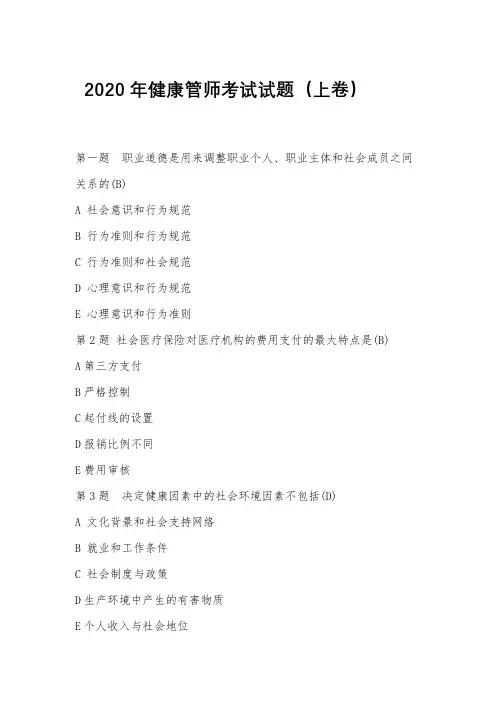 2020 年健康管师考试试题（上卷）

第一题　职业道德是用来调整职业个人、职业主体和社会成员之间关系的(B)

A 社会意识和行为规范

B 行为准则和行为规范

C 行为准则和社会规范

D 心理意识和行为规范

E 心理意识和行为准则

第 2 题　社会医疗保险对医疗机构的费用支付的最大特点是(B)

A 第三方支付

B 严格控制

C 起付线的设置

D 报销比例不同

E 费用审核

第 3 题　决定健康因素中的社会环境因素不包括(D)

A 文化背景和社会支持网络

B 就业和工作条件

C 社会制度与政策

D 生产环境中产生的有害物质

E 个人收入与社会地位